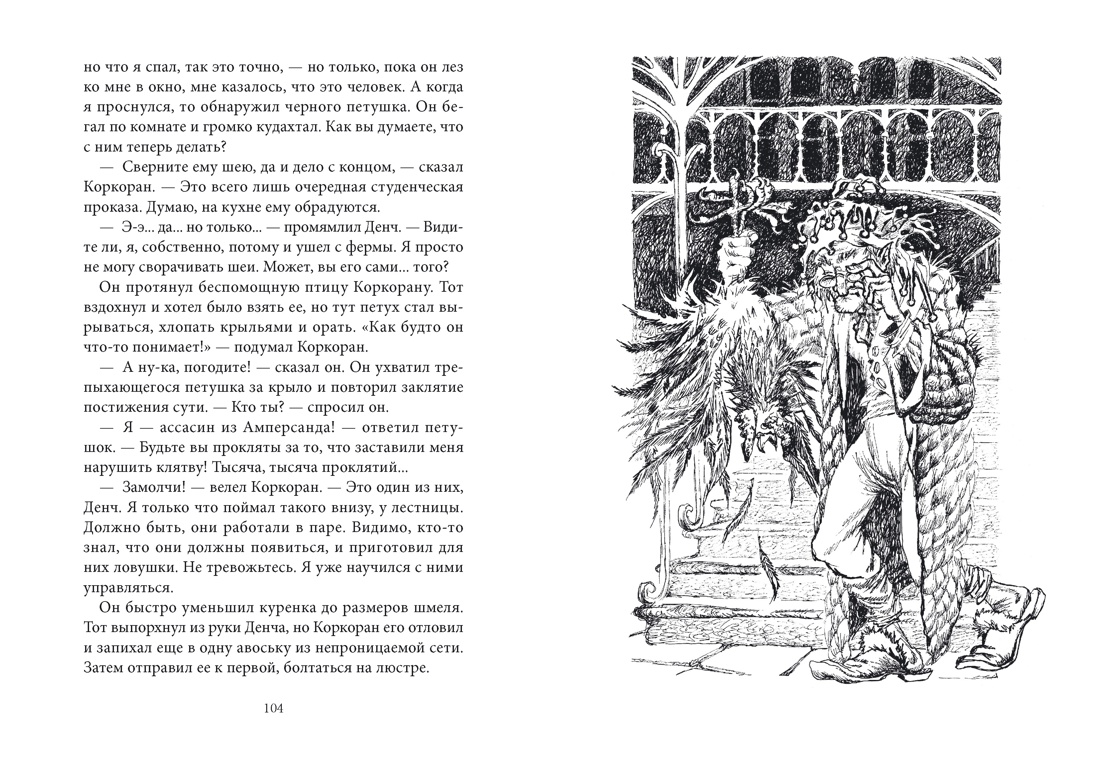 но что я спал, так это точно, — но только, пока он лез ко мне в окно, мне казалось, что это человек. А когда я проснулся, то обнаружил черного петушка. Он бегал по комнате и громко кудахтал. Как вы думаете, что с ним теперь делать?

— Сверните ему шею, да и дело с концом, — сказал Коркоран. — Это всего лишь очередная студенческая проказа. Думаю, на кухне ему обрадуются.

— Э-э... да... но только... — промямлил Денч. — Видите ли, я, собственно, потому и ушел с фермы. Я просто не могу сворачивать шеи. Может, вы его сами... того?

Он протянул беспомощную птицу Коркорану. Тот вздохнул и хотел было взять ее, но тут петух стал вырываться, хлопать крыльями и орать. «Как будто он что-то понимает!» — подумал Коркоран.

— А ну-ка, погодите! — сказал он. Он ухватил трепыхающегося петушка за крыло и повторил заклятие постижения сути. — Кто ты? — спросил он.

— Я — ассасин из Амперсанда! — ответил петушок. — Будьте вы прокляты за то, что заставили меня нарушить клятву! Тысяча, тысяча проклятий...

— Замолчи! — велел Коркоран. — Это один из них, Денч. Я только что поймал такого внизу, у лестницы. Должно быть, они работали в паре. Видимо, кто-то знал, что они должны появиться, и приготовил для них ловушки. Не тревожьтесь. Я уже научился с ними управляться.

Он быстро уменьшил куренка до размеров шмеля. Тот выпорхнул из руки Денча, но Коркоран его отловил и запихал еще в одну авоську из непроницаемой сети. Затем отправил ее к первой, болтаться на люстре.

104